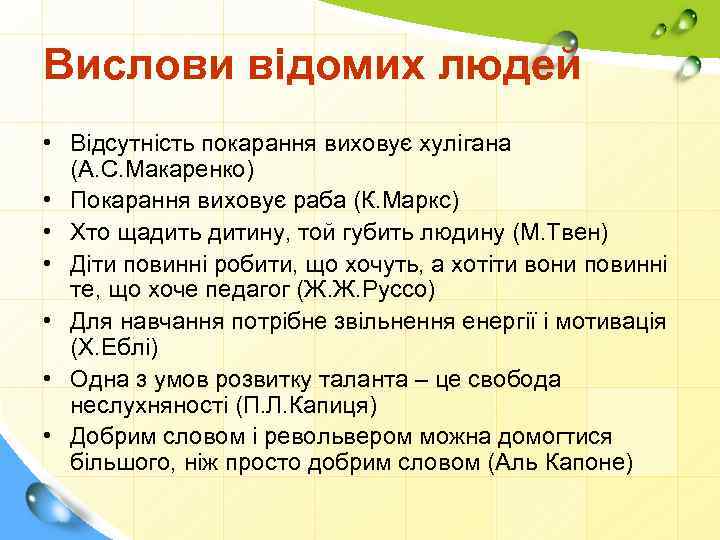 Вислови відомих людей

• Відсутність покарання виховує хулігана (А.С.Макаренко)
• Покарання виховує раба (К.Маркс)
• Хто щадить дитину, той губить людину (М.Твен)
• Діти повинні робити, що хочуть, а хотіти вони повинні те, що хоче педагог (Ж.Ж.Руссо)
• Для навчання потрібне звільнення енергії і мотивація (Х.Еблі)
• Одна з умов розвитку таланта – це свобода неслухняності (П.Л.Капиця)
• Добрим словом і револьвером можна домогтися більшого, ніж просто добрим словом (Аль Капоне)